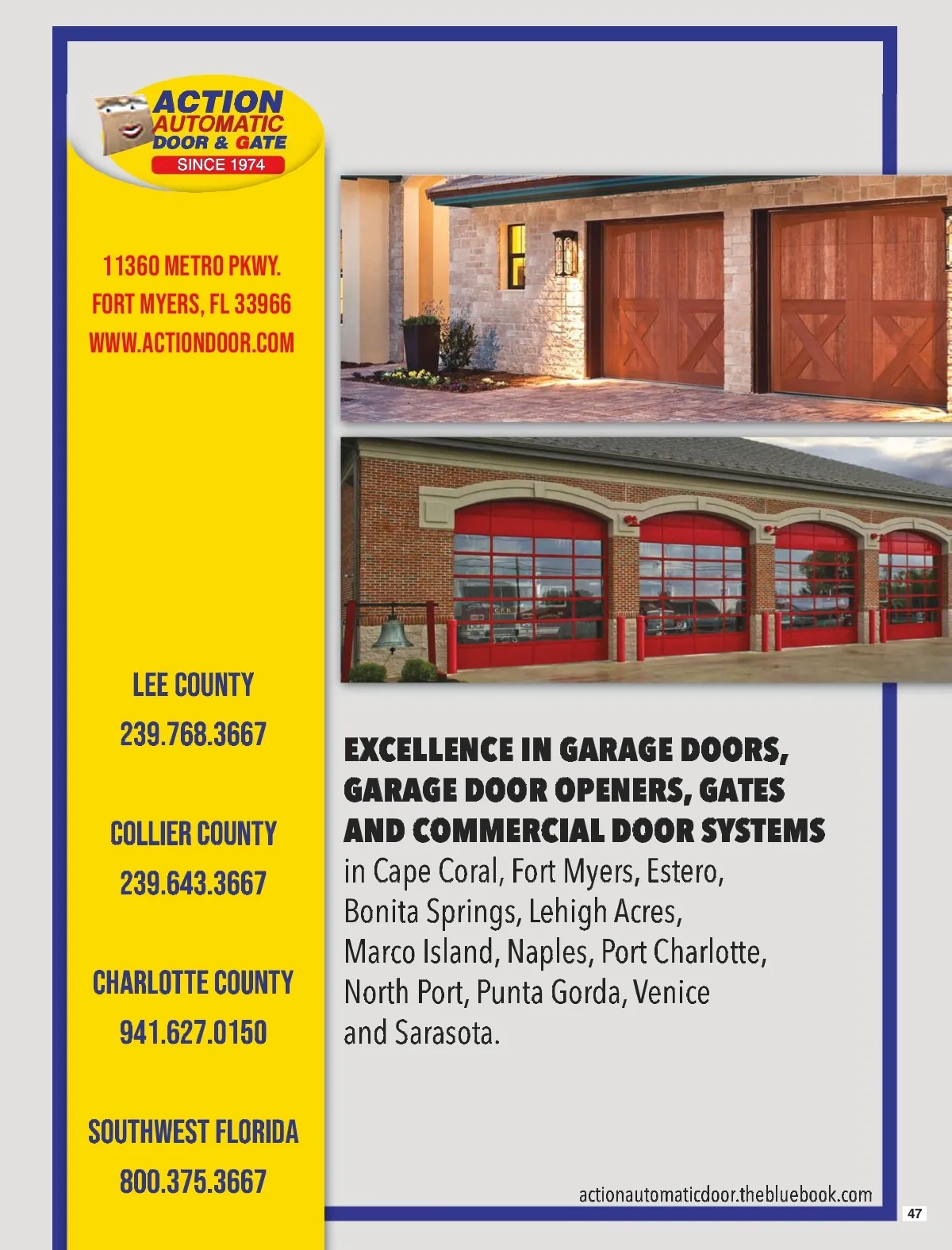 ACTION
AUTOMATIC
DOOR & GATE
SINCE 1974

11360 METRO PKWY.
FORT MYERS, FL 33966
WWW.ACTIONDOOR.COM

LEE COUNTY
239.768.3667

COLLIER COUNTY
239.643.3667

CHARLOTTE COUNTY
941.627.0150

SOUTHWEST FLORIDA
800.375.3667

EXCELLENCE IN GARAGE DOORS, GARAGE DOOR OPENERS, GATES AND COMMERCIAL DOOR SYSTEMS in Cape Coral, Fort Myers, Estero, Bonita Springs, Lehigh Acres, Marco Island, Naples, Port Charlotte, North Port, Punta Gorda, Venice and Sarasota.

actionautomaticdoor.thebluebook.com

47